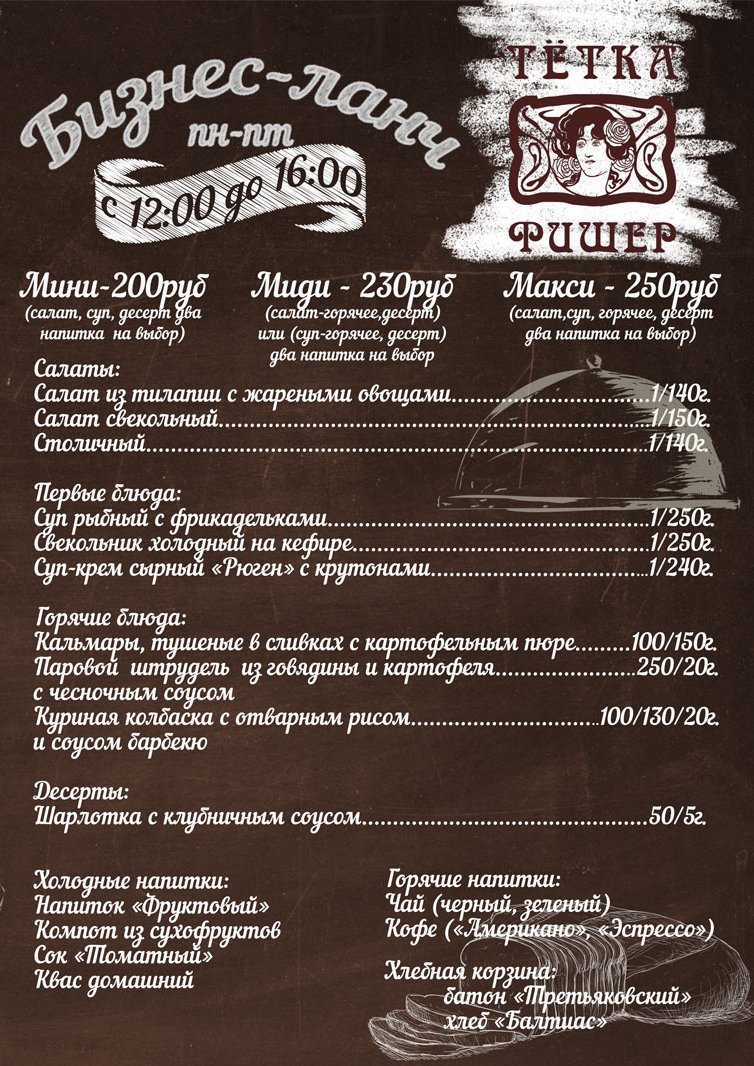 Бизнес-ланч
пн-пт
с 12:00 до 16:00

ТЁТКА
ФИШЕР

Мини-200руб
(салат, суп, десерт два напитка на выбор)

Миди - 230руб
(салат-горячее,десерт) или (суп-горячее, десерт) два напитка на выбор

Макси - 250руб
(салат,суп, горячее, десерт два напитка на выбор)

Салаты:
Салат из тилапии с жареными овощами 1/140г.
Салат свекольный 1/150г.
Столичный 1/140г.

Первые блюда:
Суп рыбный с фрикадельками 1/250г.
Свекольник холодный на кефире 1/250г.
Суп-крем сырный «Рюген» с крутонами 1/240г.

Горячие блюда:
Кальмары, тушеные в сливках с картофельным пюре 100/150г.
Паровой штрудель из говядины и картофеля 250/20г.
с чесночным соусом
Куриная колбаска с отварным рисом 100/130/20г.
и соусом барбекю

Десерты:
Шарлотка с клубничным соусом 50/5г.

Холодные напитки:
Напиток «Фруктовый»
Компот из сухофруктов
Сок «Томатный»
Квас домашний

Горячие напитки:
Чай (черный, зеленый)
Кофе («Американо», «Эспрессо»)

Хлебная корзина:
батон «Третьяковский»
хлеб «Балтиас»